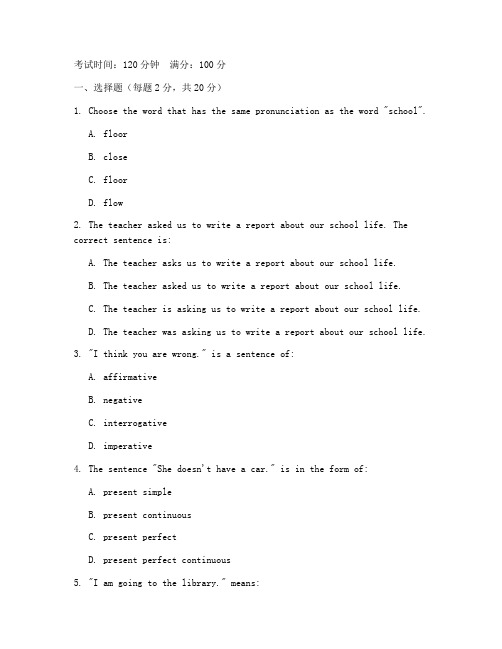 考试时间：120 分钟　满分：100 分

一、选择题（每题 2 分，共 20 分）

1. Choose the word that has the same pronunciation as the word "school".

A. floor

B. close

C. floor

D. flow

2. The teacher asked us to write a report about our school life. The correct sentence is:

A. The teacher asks us to write a report about our school life.

B. The teacher asked us to write a report about our school life.

C. The teacher is asking us to write a report about our school life.

D. The teacher was asking us to write a report about our school life.

3. "I think you are wrong." is a sentence of:

A. affirmative

B. negative

C. interrogative

D. imperative

4. The sentence "She doesn't have a car." is in the form of:

A. present simple

B. present continuous

C. present perfect

D. present perfect continuous

5. "I am going to the library." means: